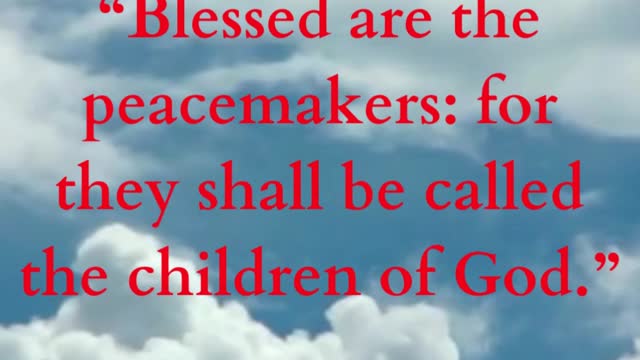 “Blessed are the peacemakers: for they shall be called the children of God.”